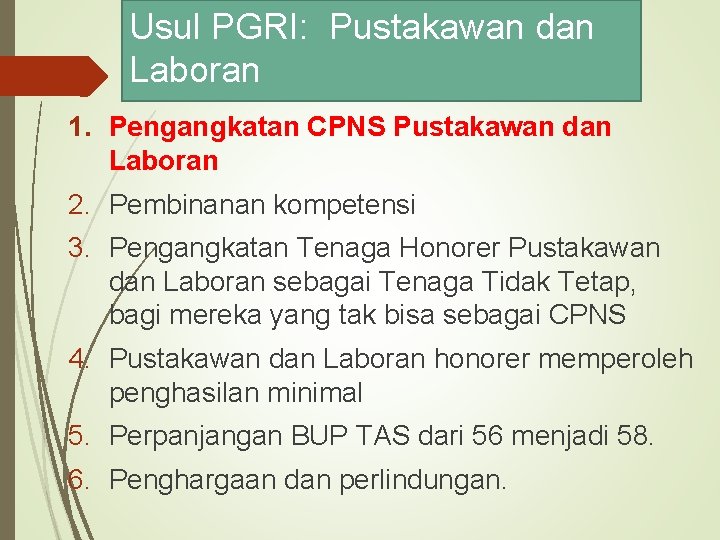 Usul PGRI: Pustakawan dan Laboran

1. Pengangkatan CPNS Pustakawan dan Laboran
2. Pembinanan kompetensi
3. Pengangkatan Tenaga Honorer Pustakawan dan Laboran sebagai Tenaga Tidak Tetap, bagi mereka yang tak bisa sebagai CPNS
4. Pustakawan dan Laboran honorer memperoleh penghasilan minimal
5. Perpanjangan BUP TAS dari 56 menjadi 58.
6. Penghargaan dan perlindungan.